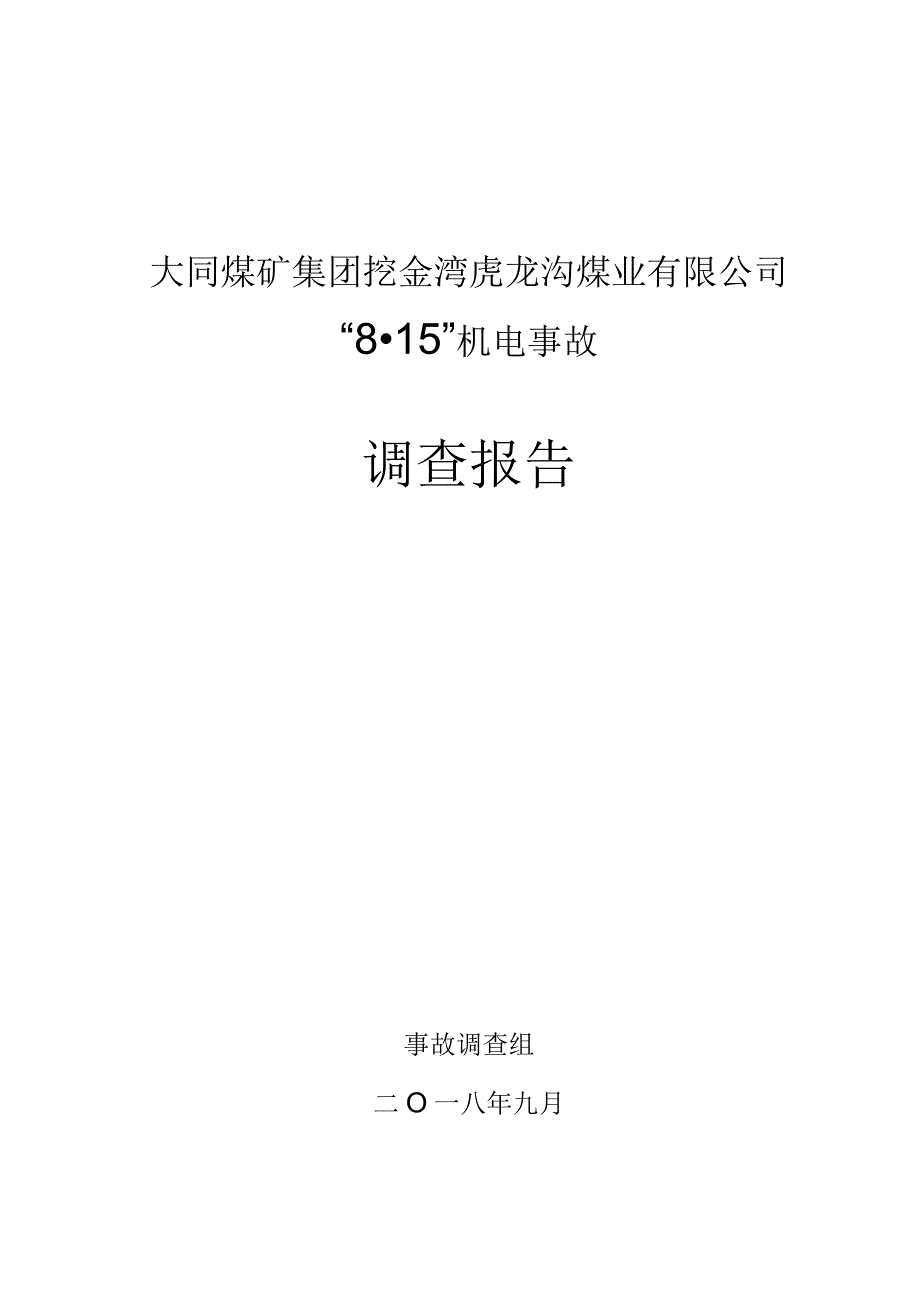 大同煤矿集团挖金湾虎龙沟煤业有限公司

“8•15”机电事故

调查报告

事故调查组

二O一八年九月